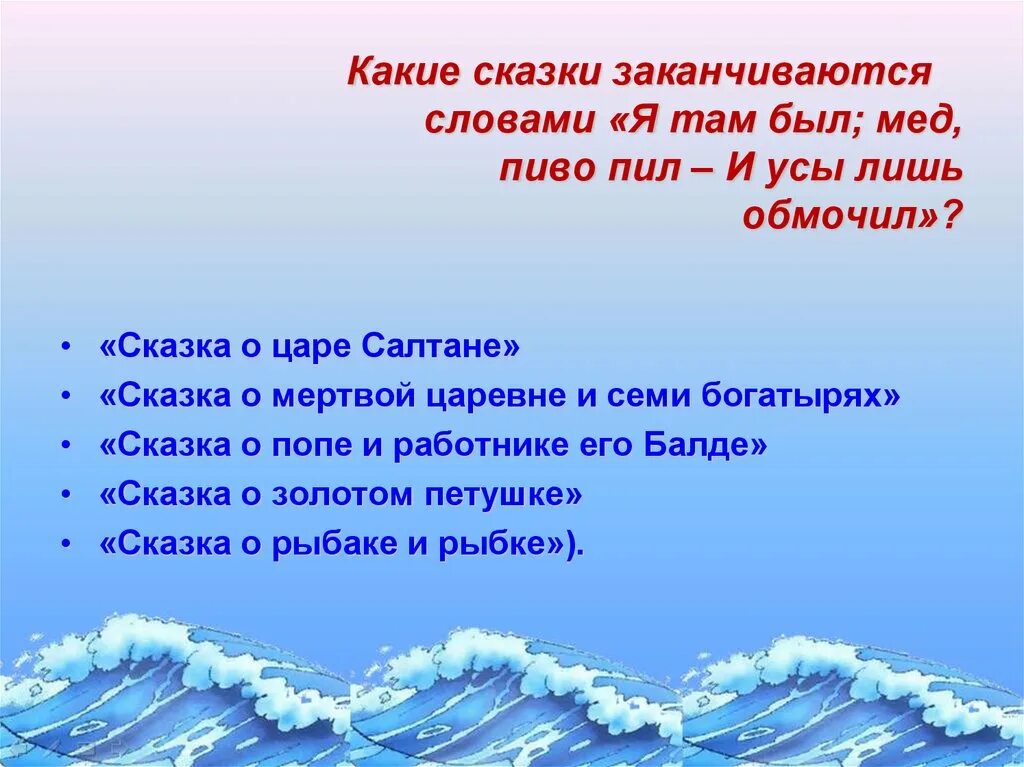 Какие сказки заканчиваются словами «Я там был; мед, пиво пил – И усы лишь обмочил»?

• «Сказка о царе Салтане»
• «Сказка о мертвой царевне и семи богатырях»
• «Сказка о попе и работнике его Балде»
• «Сказка о золотом петушке»
• «Сказка о рыбаке и рыбке»).